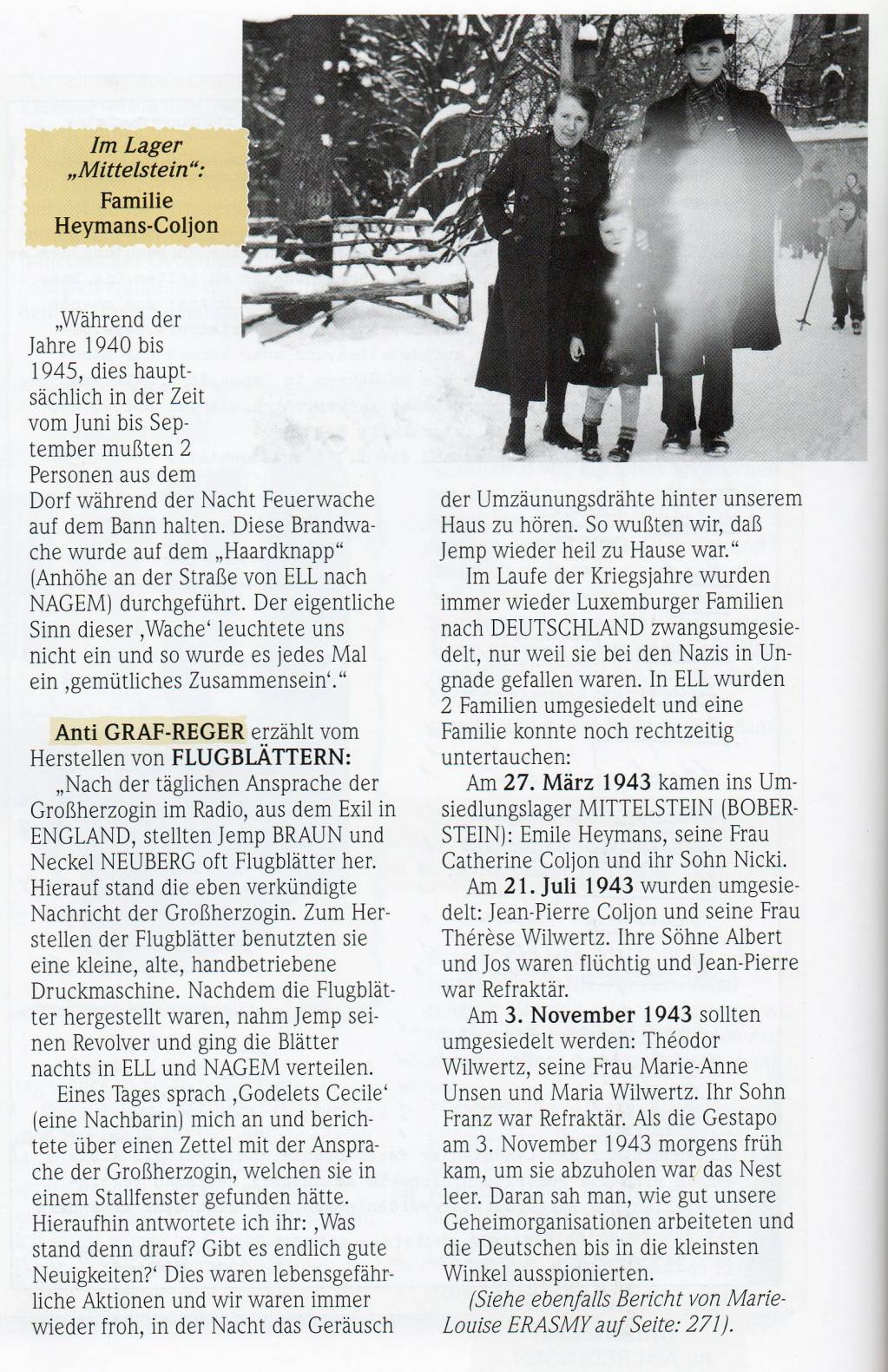 Im Lager „Mittelstein“:
Familie Heymans-Coljon

„Während der Jahre 1940 bis 1945, dies hauptsächlich in der Zeit vom Juni bis September mußten 2 Personen aus dem Dorf während der Nacht Feuerwache auf dem Bann halten. Diese Brandwache wurde auf dem „Haardknapp“ (Anhöhe an der Straße von ELL nach NAGEM) durchgeführt. Der eigentliche Sinn dieser ‚Wache‘ leuchtete uns nicht ein und so wurde es jedes Mal ein ‚gemütliches Zusammensein‘.“

Anti GRAF-REGER erzählt vom Herstellen von FLUGBLÄTTERN:
„Nach der täglichen Ansprache der Großherzogin im Radio, aus dem Exil in ENGLAND, stellten Jemp BRAUN und Neckel NEUBERG oft Flugblätter her. Hierauf stand die eben verkündigte Nachricht der Großherzogin. Zum Herstellen der Flugblätter benutzten sie eine kleine, alte, handbetriebene Druckmaschine. Nachdem die Flugblätter hergestellt waren, nahm Jemp seinen Revolver und ging die Blätter nachts in ELL und NAGEM verteilen.

Eines Tages sprach ‚Godelets Cecile‘ (eine Nachbarin) mich an und berichtete über einen Zettel mit der Ansprache der Großherzogin, welchen sie in einem Stallfenster gefunden hätte. Hieraufhin antwortete ich ihr: ‚Was stand denn drauf? Gibt es endlich gute Neuigkeiten?‘ Dies waren lebensgefährliche Aktionen und wir waren immer wieder froh, in der Nacht das Geräusch der Umzäunungsdrähte hinter unserem Haus zu hören. So wußten wir, daß Jemp wieder heil zu Hause war.“

Im Laufe der Kriegsjahre wurden immer wieder Luxemburger Familien nach DEUTSCHLAND zwangsumgesiedelt, nur weil sie bei den Nazis in Ungnade gefallen waren. In ELL wurden 2 Familien umgesiedelt und eine Familie konnte noch rechtzeitig untertauchen:

Am 27. März 1943 kamen ins Umsiedlungslager MITTELSTEIN (BOBERSTEIN): Emile Heymans, seine Frau Catherine Coljon und ihr Sohn Nicki.

Am 21. Juli 1943 wurden umgesiedelt: Jean-Pierre Coljon und seine Frau Thérèse Wilwertz. Ihre Söhne Albert und Jos waren flüchtig und Jean-Pierre war Refraktär.

Am 3. November 1943 sollten umgesiedelt werden: Théodor Wilwertz, seine Frau Marie-Anne Unsen und Maria Wilwertz. Ihr Sohn Franz war Refraktär. Als die Gestapo am 3. November 1943 morgens früh kam, um sie abzuholen war das Nest leer. Daran sah man, wie gut unsere Geheimorganisationen arbeiteten und die Deutschen bis in die kleinsten Winkel ausspionierten.

(Siehe ebenfalls Bericht von Marie-Louise ERASMY auf Seite: 271).